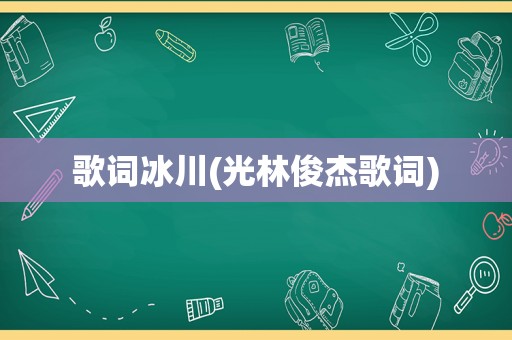 歌词冰川(光林俊杰歌词)